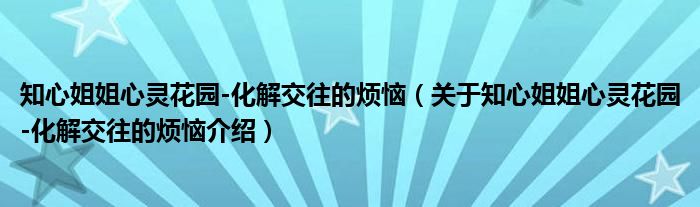 知心姐姐心灵花园-化解交往的烦恼（关于知心姐姐心灵花园-化解交往的烦恼介绍）